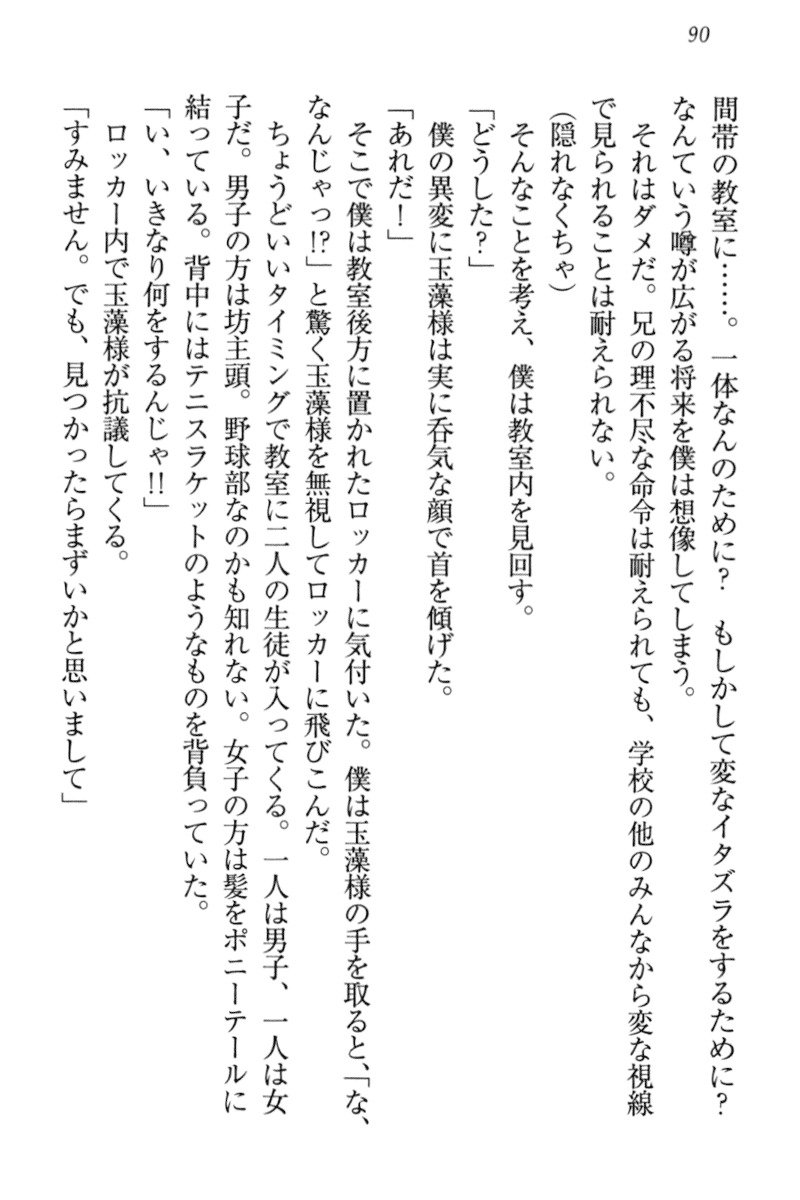 90

間帯の教室に……。一体なんのために？　もしかして変なイタズラをするために？　なんていう噂が広がる将来を僕は想像してしまう。

それはダメだ。兄の理不尽な命令は耐えられても、学校の他のみんなから変な視線で見られることは耐えられない。

（隠れなくちゃ）

そんなことを考え、僕は教室内を見回す。

「どうした？」

僕の異変に玉藻様は実に呑気な顔で首を傾げた。

「あれだ！」

そこで僕は教室後方に置かれたロッカーに気付いた。僕は玉藻様の手を取ると、「な、なんじゃっ!?」と驚く玉藻様を無視してロッカーに飛びこんだ。

ちょうどいいタイミングで教室に二人の生徒が入ってくる。一人は男子、一人は女子だ。男子の方は坊主頭。野球部なのかも知れない。女子の方は髪をポニーテールに結っている。背中にはテニスラケットのようなものを背負っていた。

「い、いきなり何をするんじゃ!!」

ロッカー内で玉藻様が抗議してくる。

「すみません。でも、見つかったらまずいかと思いまして」